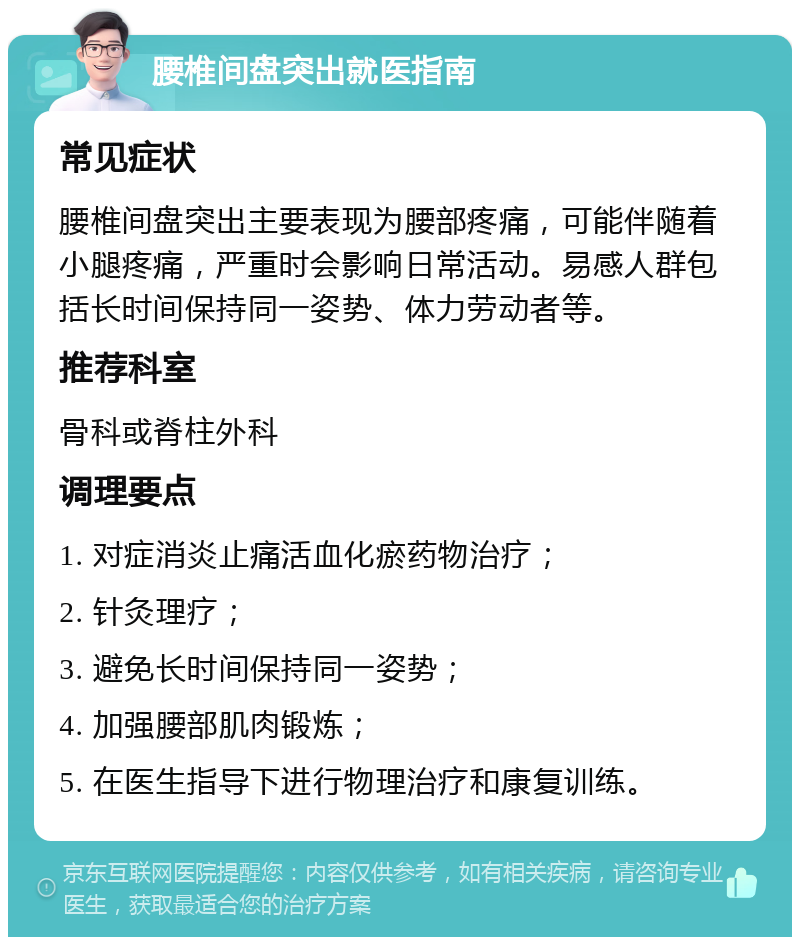 腰椎间盘突出就医指南

常见症状

腰椎间盘突出主要表现为腰部疼痛，可能伴随着小腿疼痛，严重时会影响日常活动。易感人群包括长时间保持同一姿势、体力劳动者等。

推荐科室

骨科或脊柱外科

调理要点

1. 对症消炎止痛活血化瘀药物治疗；

2. 针灸理疗；

3. 避免长时间保持同一姿势；

4. 加强腰部肌肉锻炼；

5. 在医生指导下进行物理治疗和康复训练。

京东互联网医院提醒您：内容仅供参考，如有相关疾病，请咨询专业医生，获取最适合您的治疗方案